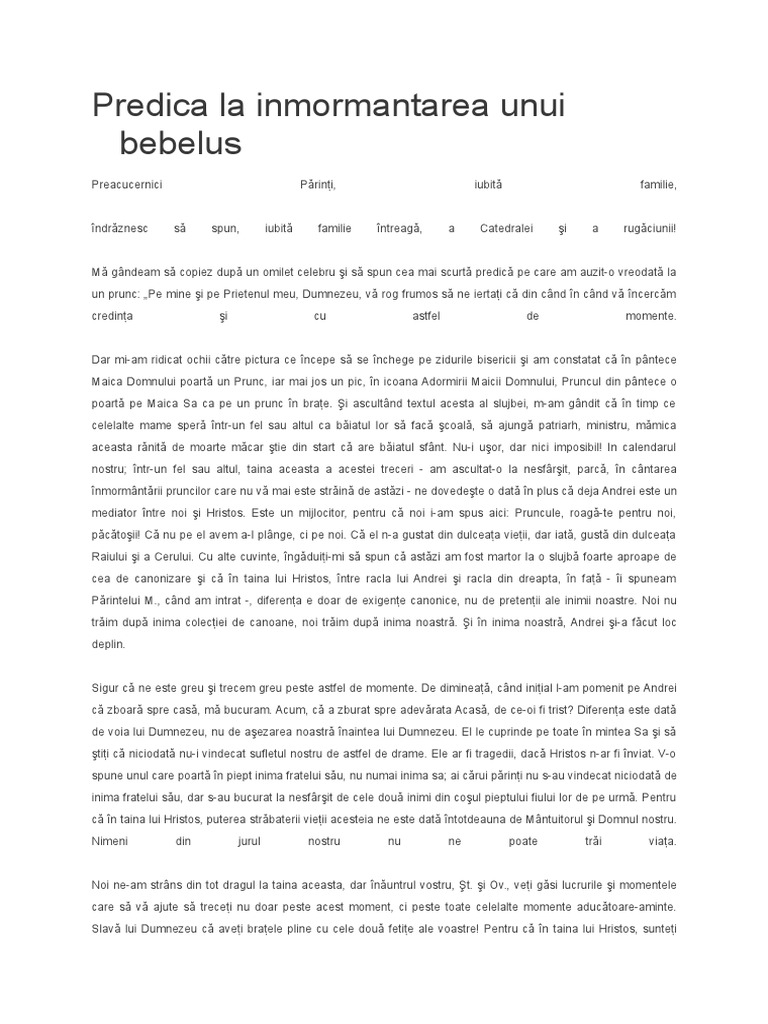 Predica la inmormantarea unui bebelus

Preacucernici Părinți, iubită familie,

îndrăznesc să spun, iubită familie întreagă, a Catedralei şi a rugăciunii!

Mă gândeam să copiez după un omilet celebru şi să spun cea mai scurtă predică pe care am auzit-o vreodată la un prunc: „Pe mine şi pe Prietenul meu, Dumnezeu, vă rog frumos să ne iertați că din când în când vă încercăm credința şi cu astfel de momente.

Dar mi-am ridicat ochii către pictura ce începe să se închege pe zidurile bisericii şi am constatat că în pântece Maica Domnului poartă un Prunc, iar mai jos un pic, în icoana Adormirii Maicii Domnului, Pruncul din pântece o poartă pe Maica Sa ca pe un prunc în brațe. Şi ascultând textul acesta al slujbei, m-am gândit că în timp ce celelalte mame speră într-un fel sau altul ca băiatul lor să facă şcoală, să ajungă patriarh, ministru, mămica aceasta rănită de moarte măcar ştie din start că are băiatul sfânt. Nu-i uşor, dar nici imposibil! In calendarul nostru; într-un fel sau altul, taina aceasta a acestei treceri - am ascultat-o la nesfârşit, parcă, în cântarea înmormântării pruncilor care nu vă mai este străină de astăzi - ne dovedeşte o dată în plus că deja Andrei este un mediator între noi şi Hristos. Este un mijlocitor, pentru că noi i-am spus aici: Pruncule, roagă-te pentru noi, păcătoşii! Că nu pe el avem a-l plânge, ci pe noi. Că el n-a gustat din dulceața vieții, dar iată, gustă din dulceața Raiului şi a Cerului. Cu alte cuvinte, îngăduiți-mi să spun că astăzi am fost martor la o slujbă foarte aproape de cea de canonizare şi că în taina lui Hristos, între racla lui Andrei şi racla din dreapta, în față - îi spuneam Părintelui M., când am intrat -, diferența e doar de exigențe canonice, nu de pretenții ale inimii noastre. Noi nu trăim după inima colecției de canoane, noi trăim după inima noastră. Şi în inima noastră, Andrei şi-a făcut loc deplin.

Sigur că ne este greu şi trecem greu peste astfel de momente. De dimineață, când inițial l-am pomenit pe Andrei că zboară spre casă, mă bucuram. Acum, că a zburat spre adevărata Acasă, de ce-oi fi trist? Diferența este dată de voia lui Dumnezeu, nu de aşezarea noastră înaintea lui Dumnezeu. El le cuprinde pe toate în mintea Sa şi să ştiți că niciodată nu-i vindecat sufletul nostru de astfel de drame. Ele ar fi tragedii, dacă Hristos n-ar fi înviat. V-o spune unul care poartă în piept inima fratelui său, nu numai inima sa; ai cărui părinți nu s-au vindecat niciodată de inima fratelui său, dar s-au bucurat la nesfârşit de cele două inimi din coşul pieptului fiului lor de pe urmă. Pentru că în taina lui Hristos, puterea străbaterii vieții acesteia ne este dată întotdeauna de Mântuitorul şi Domnul nostru. Nimeni din jurul nostru nu ne poate trăi viața.

Noi ne-am strâns din tot dragul la taina aceasta, dar înăuntrul vostru, Şt. şi Ov., veți găsi lucrurile şi momentele care să vă ajute să treceți nu doar peste acest moment, ci peste toate celelalte momente aducătoare-aminte. Slavă lui Dumnezeu că aveți brațele pline cu cele două fetițe ale voastre! Pentru că în taina lui Hristos, sunteți